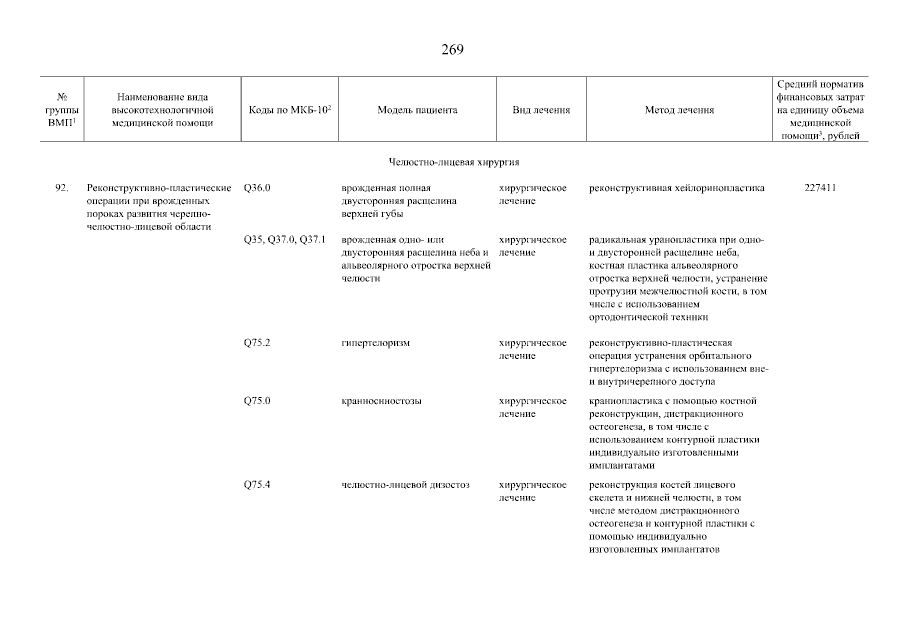 269

| № группы ВМП$^1$ | Наименование вида высокотехнологичной медицинской помощи | Коды по МКБ-10$^2$ | Модель пациента | Вид лечения | Метод лечения | Средний норматив финансовых затрат на единицу объема медицинской помощи$^3$, рублей |
|---|---|---|---|---|---|---|
| | | | Челюстно-лицевая хирургия | | | |
| 92. | Реконструктивно-пластические операции при врожденных пороках развития черепно-челюстно-лицевой области | Q36.0 | врожденная полная двусторонняя расщелина верхней губы | хирургическое лечение | реконструктивная хейлоринопластика | 227411 |
| | | Q35, Q37.0, Q37.1 | врожденная одно- или двусторонняя расщелина неба и альвеолярного отростка верхней челюсти | хирургическое лечение | радикальная уранопластика при одно- и двусторонней расщелине неба, костная пластика альвеолярного отростка верхней челюсти, устранение протрузии межчелюстной кости, в том числе с использованием ортодонтической техники | |
| | | Q75.2 | гипертелоризм | хирургическое лечение | реконструктивно-пластическая операция устранения орбитального гипертелоризма с использованием вне- и внутричерепного доступа | |
| | | Q75.0 | краниосиностозы | хирургическое лечение | краниопластика с помощью костной реконструкции, дистракционного остеогенеза, в том числе с использованием контурной пластики индивидуально изготовленными имплантатами | |
| | | Q75.4 | челюстно-лицевой дизостоз | хирургическое лечение | реконструкция костей лицевого скелета и нижней челюсти, в том числе методом дистракционного остеогенеза и контурной пластики с помощью индивидуально изготовленных имплантатов | |